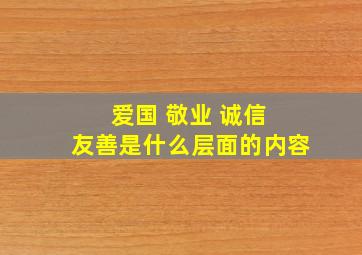 爱国 敬业 诚信
友善是什么层面的内容